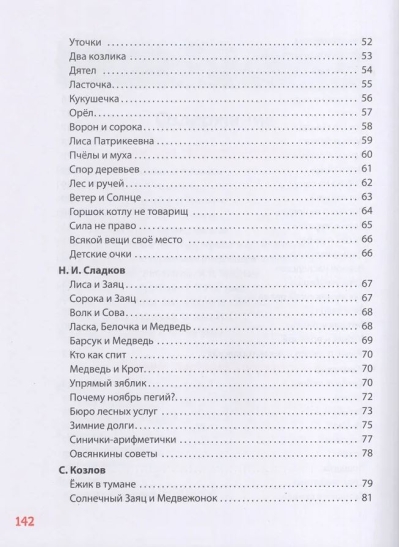 Уточки 52
Два козлика 53
Дятел 54
Ласточка 55
Кукушечка 56
Орёл 57
Ворон и сорока 58
Лиса Патрикеевна 59
Пчёлы и муха 60
Спор деревьев 61
Лес и ручей 62
Ветер и Солнце 63
Горшок котлу не товарищ 64
Сила не право 65
Всякой вещи своё место 66
Детские очки 66

Н. И. Сладков
Лиса и Заяц 67
Сорока и Заяц 67
Волк и Сова 68
Ласка, Белочка и Медведь 68
Барсук и Медведь 69
Кто как спит 70
Медведь и Крот 70
Упрямый зяблик 70
Почему ноябрь пегий? 72
Бюро лесных услуг 73
Зимние долги 75
Синички-арифметички 77
Овсянкины советы 78

С. Козлов
Ёжик в тумане 79
Солнечный Заяц и Медвежонок 81

142